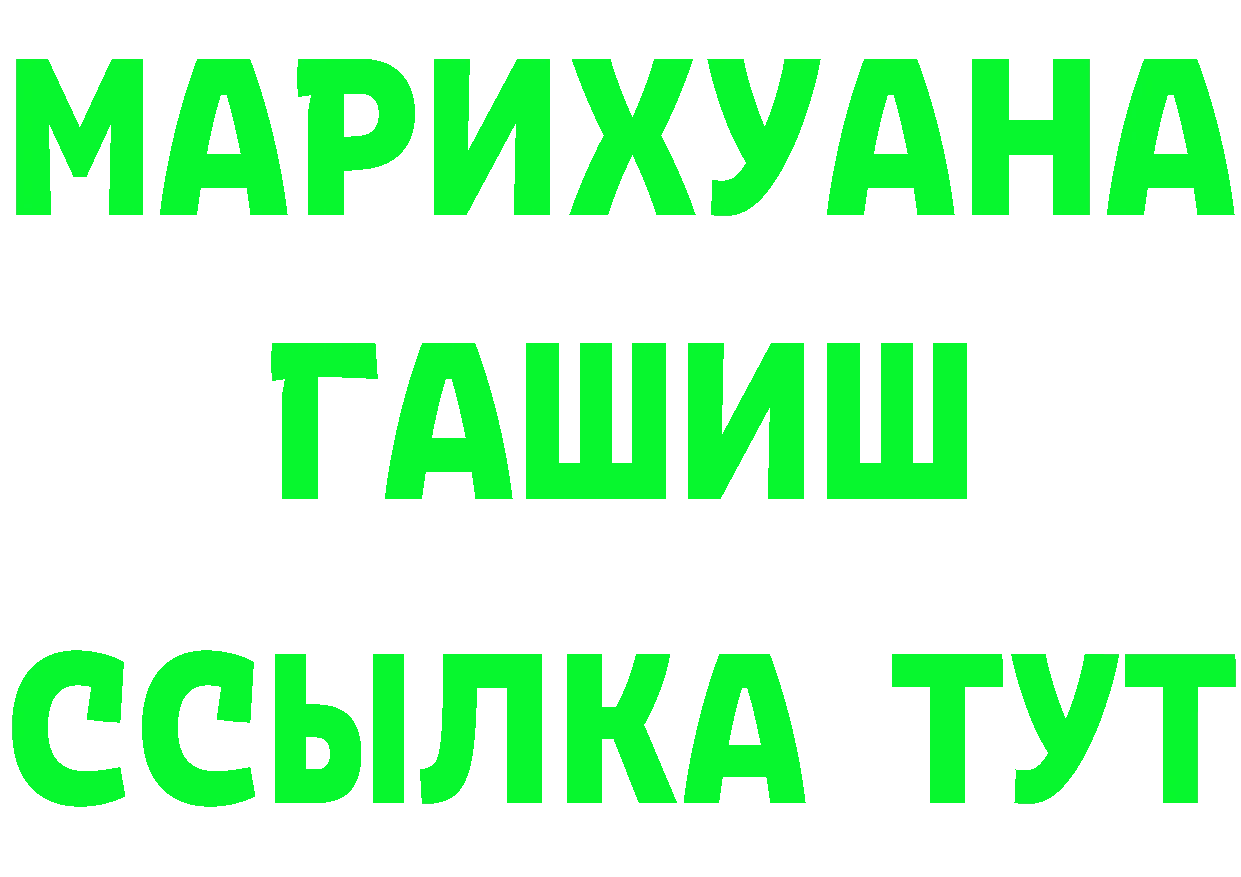 МАРИХУАНА
ГАШИШ
ССЫЛКА ТУТ